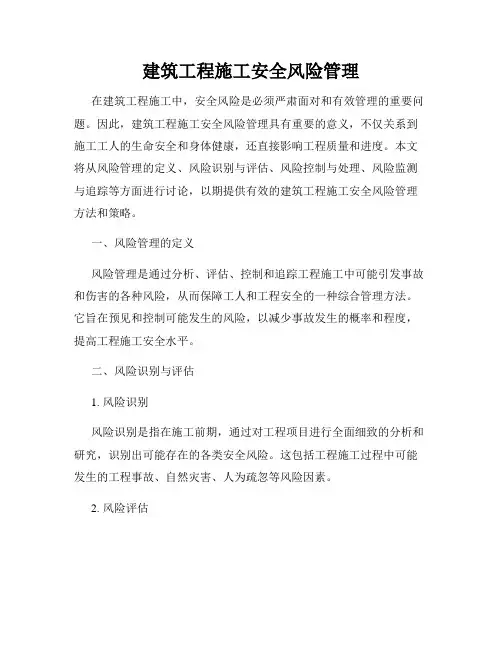 建筑工程施工安全风险管理

在建筑工程施工中，安全风险是必须严肃面对和有效管理的重要问题。因此，建筑工程施工安全风险管理具有重要的意义，不仅关系到施工工人的生命安全和身体健康，还直接影响工程质量和进度。本文将从风险管理的定义、风险识别与评估、风险控制与处理、风险监测与追踪等方面进行讨论，以期提供有效的建筑工程施工安全风险管理方法和策略。

一、风险管理的定义

风险管理是通过分析、评估、控制和追踪工程施工中可能引发事故和伤害的各种风险，从而保障工人和工程安全的一种综合管理方法。它旨在预见和控制可能发生的风险，以减少事故发生的概率和程度，提高工程施工安全水平。

二、风险识别与评估

1. 风险识别

风险识别是指在施工前期，通过对工程项目进行全面细致的分析和研究，识别出可能存在的各类安全风险。这包括工程施工过程中可能发生的工程事故、自然灾害、人为疏忽等风险因素。

2. 风险评估